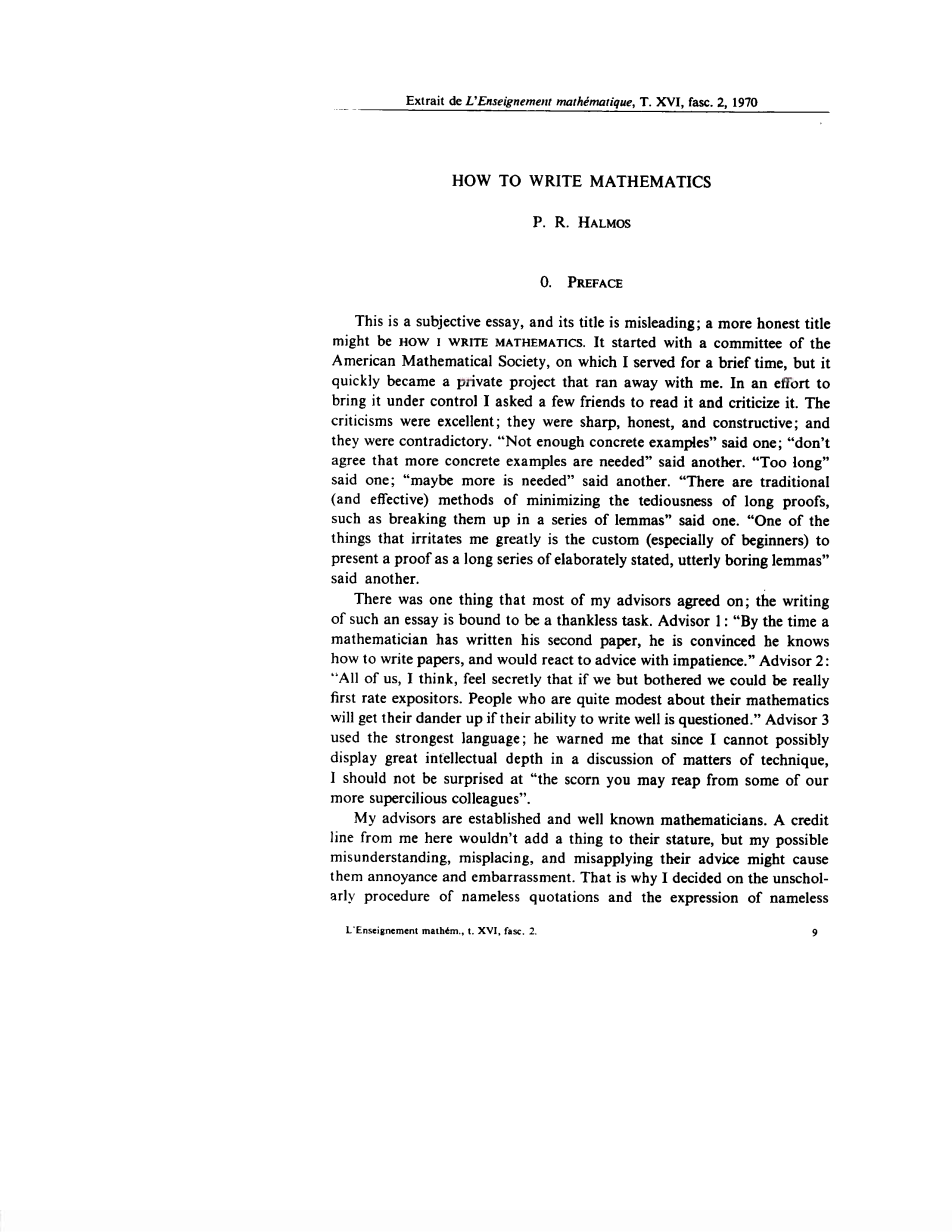 Extrait de L'Enseignement mathématique, T. XVI, fasc. 2, 1970

HOW TO WRITE MATHEMATICS

P. R. HALMOS

0. PREFACE

This is a subjective essay, and its title is misleading; a more honest title might be HOW I WRITE MATHEMATICS. It started with a committee of the American Mathematical Society, on which I served for a brief time, but it quickly became a private project that ran away with me. In an effort to bring it under control I asked a few friends to read it and criticize it. The criticisms were excellent; they were sharp, honest, and constructive; and they were contradictory. "Not enough concrete examples" said one; "don't agree that more concrete examples are needed" said another. "Too long" said one; "maybe more is needed" said another. "There are traditional (and effective) methods of minimizing the tediousness of long proofs, such as breaking them up in a series of lemmas" said one. "One of the things that irritates me greatly is the custom (especially of beginners) to present a proof as a long series of elaborately stated, utterly boring lemmas" said another.

There was one thing that most of my advisors agreed on; the writing of such an essay is bound to be a thankless task. Advisor 1: "By the time a mathematician has written his second paper, he is convinced he knows how to write papers, and would react to advice with impatience." Advisor 2: "All of us, I think, feel secretly that if we but bothered we could be really first rate expositors. People who are quite modest about their mathematics will get their dander up if their ability to write well is questioned." Advisor 3 used the strongest language; he warned me that since I cannot possibly display great intellectual depth in a discussion of matters of technique, I should not be surprised at "the scorn you may reap from some of our more supercilious colleagues".

My advisors are established and well known mathematicians. A credit line from me here wouldn't add a thing to their stature, but my possible misunderstanding, misplacing, and misapplying their advice might cause them annoyance and embarrassment. That is why I decided on the unscholarly procedure of nameless quotations and the expression of nameless

L'Enseignement mathém., t. XVI, fasc. 2.

9